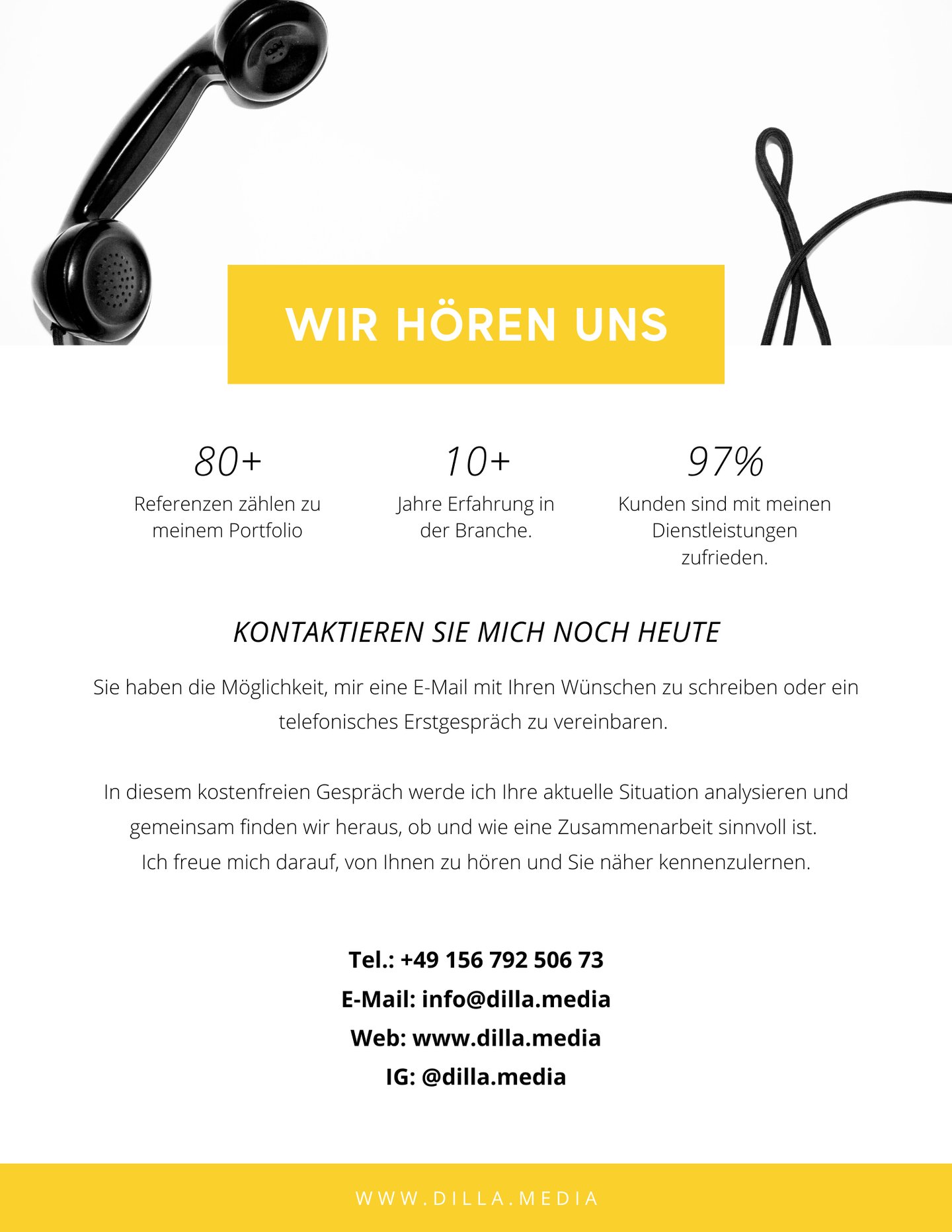 WIR HÖREN UNS

80+
Referenzen zählen zu meinem Portfolio

10+
Jahre Erfahrung in der Branche.

97%
Kunden sind mit meinen Dienstleistungen zufrieden.

KONTAKTIEREN SIE MICH NOCH HEUTE

Sie haben die Möglichkeit, mir eine E-Mail mit Ihren Wünschen zu schreiben oder ein telefonisches Erstgespräch zu vereinbaren.

In diesem kostenfreien Gespräch werde ich Ihre aktuelle Situation analysieren und gemeinsam finden wir heraus, ob und wie eine Zusammenarbeit sinnvoll ist.
Ich freue mich darauf, von Ihnen zu hören und Sie näher kennenzulernen.

Tel.: +49 156 792 506 73
E-Mail: info@dilla.media
Web: www.dilla.media
IG: @dilla.media

WWW.DILLA.MEDIA